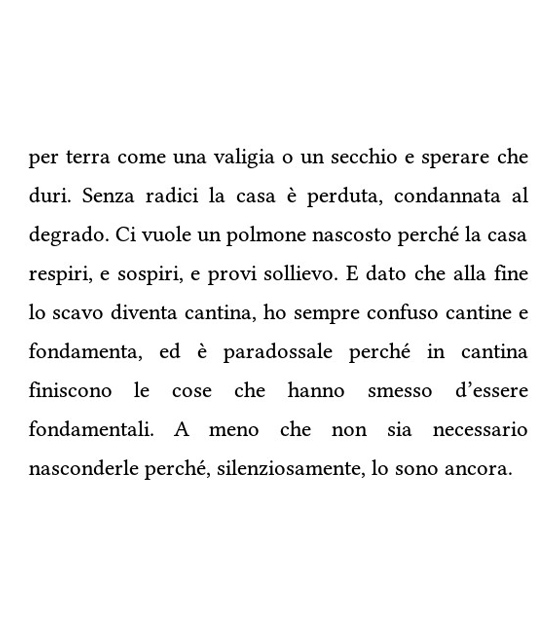 per terra come una valigia o un secchio e sperare che duri. Senza radici la casa è perduta, condannata al degrado. Ci vuole un polmone nascosto perché la casa respiri, e sospiri, e provi sollievo. E dato che alla fine lo scavo diventa cantina, ho sempre confuso cantine e fondamenta, ed è paradossale perché in cantina finiscono le cose che hanno smesso d’essere fondamentali. A meno che non sia necessario nasconderle perché, silenziosamente, lo sono ancora.